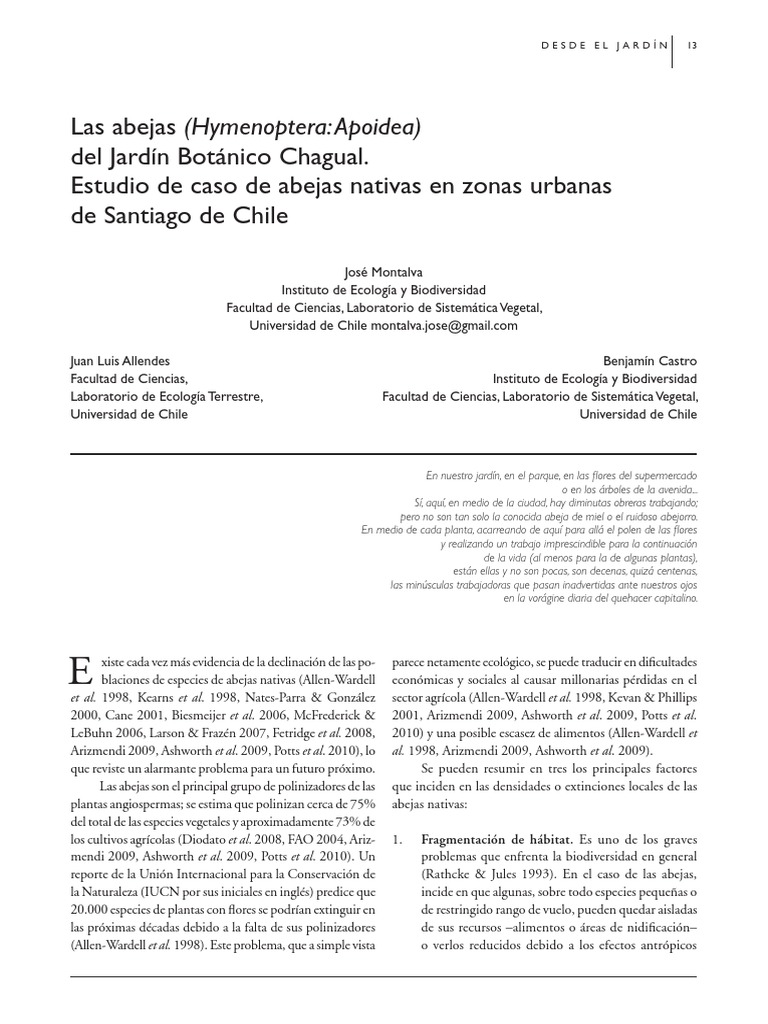 DESDE EL JARDÍN 13

Las abejas (Hymenoptera: Apoidea) del Jardín Botánico Chagual. Estudio de caso de abejas nativas en zonas urbanas de Santiago de Chile

José Montalva
Instituto de Ecología y Biodiversidad
Facultad de Ciencias, Laboratorio de Sistemática Vegetal,
Universidad de Chile montalva.jose@gmail.com

Juan Luis Allendes
Facultad de Ciencias,
Laboratorio de Ecología Terrestre,
Universidad de Chile

Benjamín Castro
Instituto de Ecología y Biodiversidad
Facultad de Ciencias, Laboratorio de Sistemática Vegetal,
Universidad de Chile

En nuestro jardín, en el parque, en las flores del supermercado o en los árboles de la avenida... Sí, aquí, en medio de la ciudad, hay diminutas obreras trabajando; pero no son tan solo la conocida abeja de miel o el ruidoso abejorro. En medio de cada planta, acarreando de aquí para allá el polen de las flores y realizando un trabajo imprescindible para la continuación de la vida (al menos para la de algunas plantas), están ellas y no son pocas, son decenas, quizá centenas, las minúsculas trabajadoras que pasan inadvertidas ante nuestros ojos en la vorágine diaria del quehacer capitalino.

Existe cada vez más evidencia de la declinación de las poblaciones de especies de abejas nativas (Allen-Wardell et al. 1998, Kearns et al. 1998, Nates-Parra & González 2000, Cane 2001, Biesmeijer et al. 2006, McFrederick & LeBuhn 2006, Larson & Frazén 2007, Fetridge et al. 2008, Arizmendi 2009, Ashworth et al. 2009, Potts et al. 2010), lo que reviste un alarmante problema para un futuro próximo.

Las abejas son el principal grupo de polinizadores de las plantas angiospermas; se estima que polinizan cerca de 75% del total de las especies vegetales y aproximadamente 73% de los cultivos agrícolas (Diodato et al. 2008, FAO 2004, Arizmendi 2009, Ashworth et al. 2009, Potts et al. 2010). Un reporte de la Unión Internacional para la Conservación de la Naturaleza (IUCN por sus iniciales en inglés) predice que 20.000 especies de plantas con flores se podrían extinguir en las próximas décadas debido a la falta de sus polinizadores (Allen-Wardell et al. 1998). Este problema, que a simple vista parece netamente ecológico, se puede traducir en dificultades económicas y sociales al causar millonarias pérdidas en el sector agrícola (Allen-Wardell et al. 1998, Kevan & Phillips 2001, Arizmendi 2009, Ashworth et al. 2009, Potts et al. 2010) y una posible escasez de alimentos (Allen-Wardell et al. 1998, Arizmendi 2009, Ashworth et al. 2009).

Se pueden resumir en tres los principales factores que inciden en las densidades o extinciones locales de las abejas nativas:

1. Fragmentación de hábitat. Es uno de los graves problemas que enfrenta la biodiversidad en general (Rathcke & Jules 1993). En el caso de las abejas, incide en que algunas, sobre todo especies pequeñas o de restringido rango de vuelo, pueden quedar aisladas de sus recursos –alimentos o áreas de nidificación– o verlos reducidos debido a los efectos antrópicos